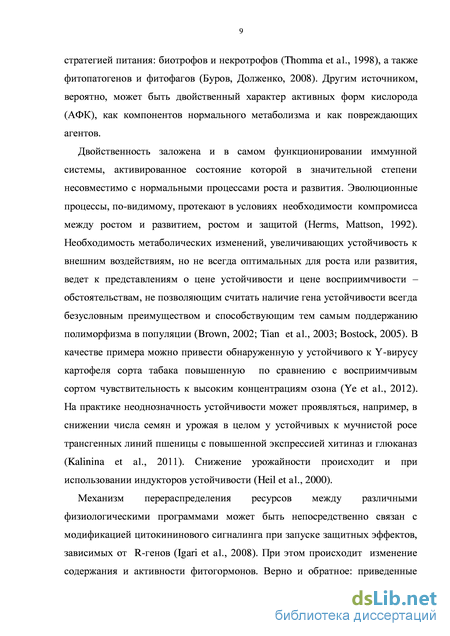 9

стратегией питания: биотрофов и некротрофов (Thomma et al., 1998), а также фитопатогенов и фитофагов (Буров, Долженко, 2008). Другим источником, вероятно, может быть двойственный характер активных форм кислорода (АФК), как компонентов нормального метаболизма и как повреждающих агентов.

Двойственность заложена и в самом функционировании иммунной системы, активированное состояние которой в значительной степени несовместимо с нормальными процессами роста и развития. Эволюционные процессы, по-видимому, протекают в условиях необходимости компромисса между ростом и развитием, ростом и защитой (Herms, Mattson, 1992). Необходимость метаболических изменений, увеличивающих устойчивость к внешним воздействиям, но не всегда оптимальных для роста или развития, ведет к представлениям о цене устойчивости и цене восприимчивости – обстоятельствам, не позволяющим считать наличие гена устойчивости всегда безусловным преимуществом и способствующим тем самым поддержанию полиморфизма в популяции (Brown, 2002; Tian et al., 2003; Bostock, 2005). В качестве примера можно привести обнаруженную у устойчивого к Y-вирусу картофеля сорта табака повышенную по сравнению с восприимчивым сортом чувствительность к высоким концентрациям озона (Ye et al., 2012). На практике неоднозначность устойчивости может проявляться, например, в снижении числа семян и урожая в целом у устойчивых к мучнистой росе трансгенных линий пшеницы с повышенной экспрессией хитиназ и глюканаз (Kalinina et al., 2011). Снижение урожайности происходит и при использовании индукторов устойчивости (Heil et al., 2000).

Механизм перераспределения ресурсов между различными физиологическими программами может быть непосредственно связан с модификацией цитокининового сигналинга при запуске защитных эффектов, зависимых от R-генов (Igari et al., 2008). При этом происходит изменение содержания и активности фитогормонов. Верно и обратное: приведенные

dsLib.net
библиотека диссертаций